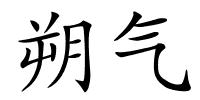 朔气